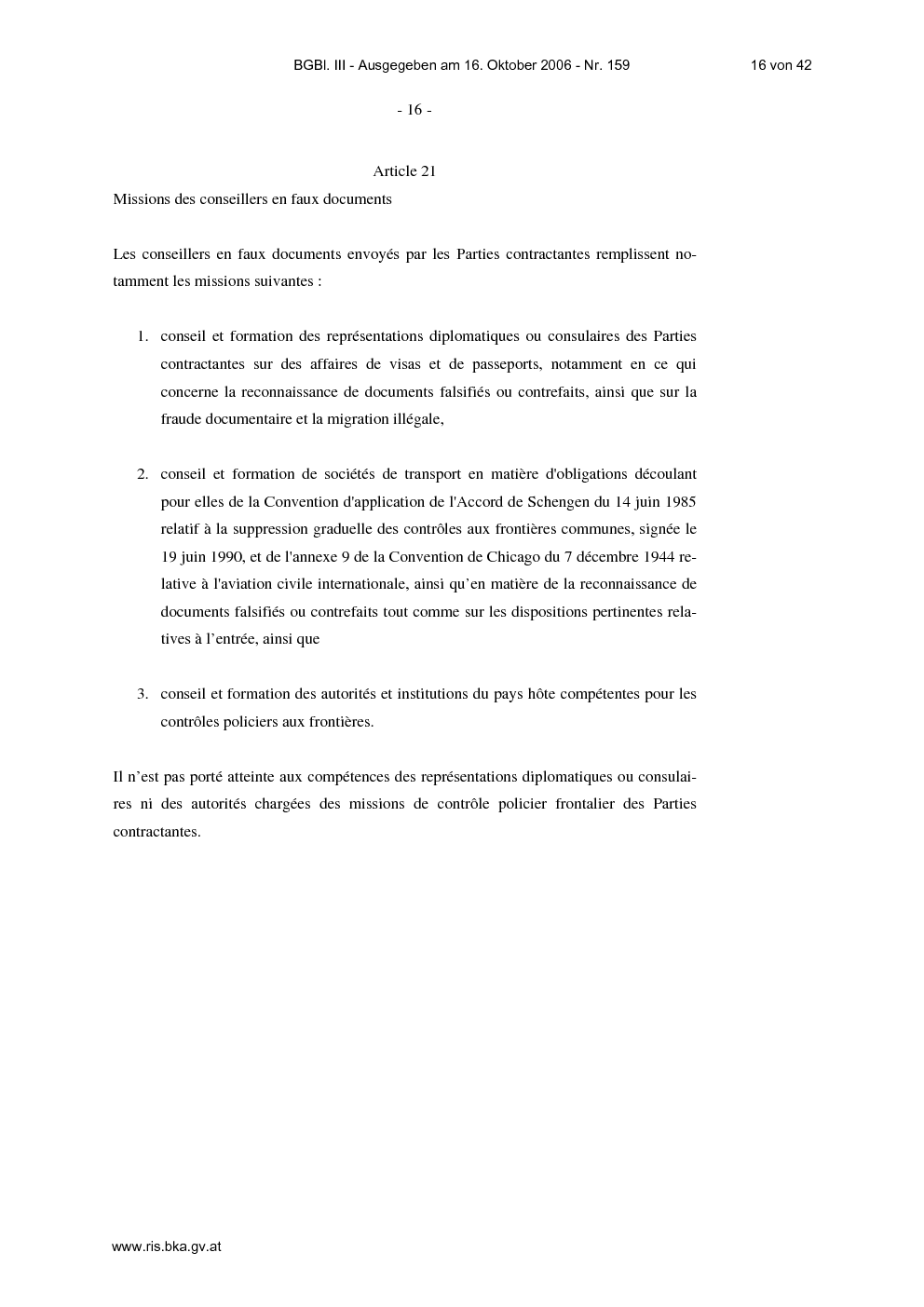 BGBl. III - Ausgegeben am 16. Oktober 2006 - Nr. 159 16 von 42

- 16 -

Article 21

Missions des conseillers en faux documents

Les conseillers en faux documents envoyés par les Parties contractantes remplissent notamment les missions suivantes :

1. conseil et formation des représentations diplomatiques ou consulaires des Parties contractantes sur des affaires de visas et de passeports, notamment en ce qui concerne la reconnaissance de documents falsifiés ou contrefaits, ainsi que sur la fraude documentaire et la migration illégale,

2. conseil et formation de sociétés de transport en matière d'obligations découlant pour elles de la Convention d'application de l'Accord de Schengen du 14 juin 1985 relatif à la suppression graduelle des contrôles aux frontières communes, signée le 19 juin 1990, et de l'annexe 9 de la Convention de Chicago du 7 décembre 1944 relative à l'aviation civile internationale, ainsi qu'en matière de la reconnaissance de documents falsifiés ou contrefaits tout comme sur les dispositions pertinentes relatives à l'entrée, ainsi que

3. conseil et formation des autorités et institutions du pays hôte compétentes pour les contrôles policiers aux frontières.

Il n'est pas porté atteinte aux compétences des représentations diplomatiques ou consulaires ni des autorités chargées des missions de contrôle policier frontalier des Parties contractantes.

www.ris.bka.gv.at